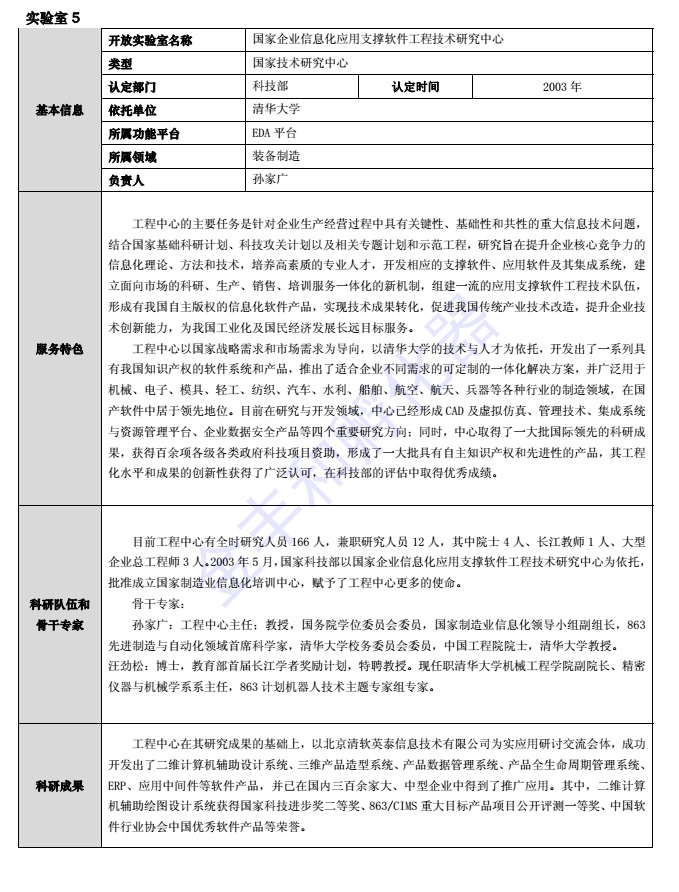 实验室 5

| 基本信息 | 开放实验室名称 | 国家企业信息化应用支撑软件工程技术研究中心 | | |
|---|---|---|---|---|
| | 类型 | 国家技术研究中心 | | |
| | 认定部门 | 科技部 | 认定时间 | 2003 年 |
| | 依托单位 | 清华大学 | | |
| | 所属功能平台 | EDA 平台 | | |
| | 所属领域 | 装备制造 | | |
| | 负责人 | 孙家广 | | |

服务特色

工程中心的主要任务是针对企业生产经营过程中具有关键性、基础性和共性的重大信息技术问题，结合国家基础科研计划、科技攻关计划以及相关专题计划和示范工程，研究旨在提升企业核心竞争力的信息化理论、方法和技术，培养高素质的专业人才，开发相应的支撑软件、应用软件及其集成系统，建立面向市场的科研、生产、销售、培训服务一体化的新机制，组建一流的应用支撑软件工程技术队伍，形成有我国自主版权的信息化软件产品，实现技术成果转化，促进我国传统产业技术改造，提升企业技术创新能力，为我国工业化及国民经济发展长远目标服务。

工程中心以国家战略需求和市场需求为导向，以清华大学的技术与人才为依托，开发出了一系列具有我国知识产权的软件系统和产品，推出了适合企业不同需求的可定制的一体化解决方案，并广泛用于机械、电子、模具、轻工、纺织、汽车、水利、船舶、航空、航天、兵器等各种行业的制造领域，在国产软件中居于领先地位。目前在研究与开发领域，中心已经形成 CAD 及虚拟仿真、管理技术、集成系统与资源管理平台、企业数据安全产品等四个重要研究方向；同时，中心取得了一大批国际领先的科研成果，获得百余项各级各类政府科技项目资助，形成了一大批具有自主知识产权和先进性的产品，其工程化水平和成果的创新性获得了广泛认可，在科技部的评估中取得优秀成绩。

科研队伍和骨干专家

目前工程中心有全时研究人员 166 人，兼职研究人员 12 人，其中院士 4 人、长江教师 1 人、大型企业总工程师 3 人。2003 年 5 月，国家科技部以国家企业信息化应用支撑软件工程技术研究中心为依托，批准成立国家制造业信息化培训中心，赋予了工程中心更多的使命。

骨干专家：

孙家广：工程中心主任；教授，国务院学位委员会委员，国家制造业信息化领导小组副组长，863 先进制造与自动化领域首席科学家，清华大学校务委员会委员，中国工程院院士，清华大学教授。

汪劲松：博士，教育部首届长江学者奖励计划，特聘教授。现任职清华大学机械工程学院副院长、精密仪器与机械学系系主任，863 计划机器人技术主题专家组专家。

科研成果

工程中心在其研究成果的基础上，以北京清软英泰信息技术有限公司为实应用研讨交流会体，成功开发出了二维计算机辅助设计系统、三维产品造型系统、产品数据管理系统、产品全生命周期管理系统、ERP、应用中间件等软件产品，并已在国内三百余家大、中型企业中得到了推广应用。其中，二维计算机辅助绘图设计系统获得国家科技进步奖二等奖、863/CIMS 重大目标产品项目公开评测一等奖、中国软件行业协会中国优秀软件产品等荣誉。